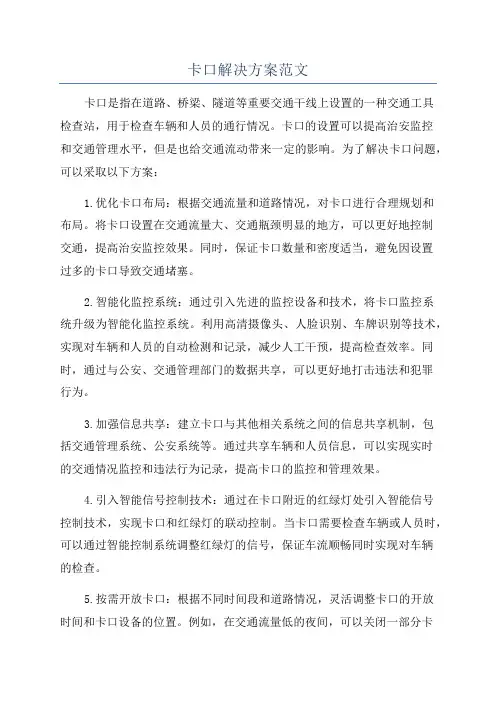 卡口解决方案范文

卡口是指在道路、桥梁、隧道等重要交通干线上设置的一种交通工具检查站，用于检查车辆和人员的通行情况。卡口的设置可以提高治安监控和交通管理水平，但是也给交通流动带来一定的影响。为了解决卡口问题，可以采取以下方案：

1.优化卡口布局：根据交通流量和道路情况，对卡口进行合理规划和布局。将卡口设置在交通流量大、交通瓶颈明显的地方，可以更好地控制交通，提高治安监控效果。同时，保证卡口数量和密度适当，避免因设置过多的卡口导致交通堵塞。

2.智能化监控系统：通过引入先进的监控设备和技术，将卡口监控系统升级为智能化监控系统。利用高清摄像头、人脸识别、车牌识别等技术，实现对车辆和人员的自动检测和记录，减少人工干预，提高检查效率。同时，通过与公安、交通管理部门的数据共享，可以更好地打击违法和犯罪行为。

3.加强信息共享：建立卡口与其他相关系统之间的信息共享机制，包括交通管理系统、公安系统等。通过共享车辆和人员信息，可以实现实时的交通情况监控和违法行为记录，提高卡口的监控和管理效果。

4.引入智能信号控制技术：通过在卡口附近的红绿灯处引入智能信号控制技术，实现卡口和红绿灯的联动控制。当卡口需要检查车辆或人员时，可以通过智能控制系统调整红绿灯的信号，保证车流顺畅同时实现对车辆的检查。

5.按需开放卡口：根据不同时间段和道路情况，灵活调整卡口的开放时间和卡口设备的位置。例如，在交通流量低的夜间，可以关闭一部分卡